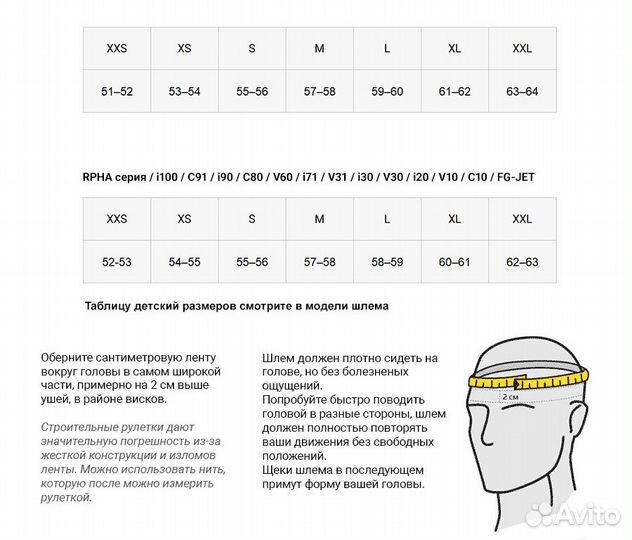 | XXS | XS | S | M | L | XL | XXL |
|---|---|---|---|---|---|---|
| 51–52 | 53–54 | 55–56 | 57–58 | 59–60 | 61–62 | 63–64 |

RPHA серия / i100 / C91 / i90 / C80 / V60 / i71 / V31 / i30 / V30 / i20 / V10 / C10 / FG-JET

| XXS | XS | S | M | L | XL | XXL |
|---|---|---|---|---|---|---|
| 52-53 | 54–55 | 55–56 | 57–58 | 58–59 | 60–61 | 62–63 |

Таблицу детский размеров смотрите в модели шлема

Оберните сантиметровую ленту вокруг головы в самом широкой части, примерно на 2 см выше ушей, в районе висков.

Строительные рулетки дают значительную погрешность из-за жесткой конструкции и изломов ленты. Можно использовать нить, которую после можно измерить рулеткой.

Шлем должен плотно сидеть на голове, но без болезненых ощущений.
Попробуйте быстро поводить головой в разные стороны, шлем должен полностью повторять ваши движения без свободных положений.
Щеки шлема в последующем примут форму вашей головы.

2 см

Avito